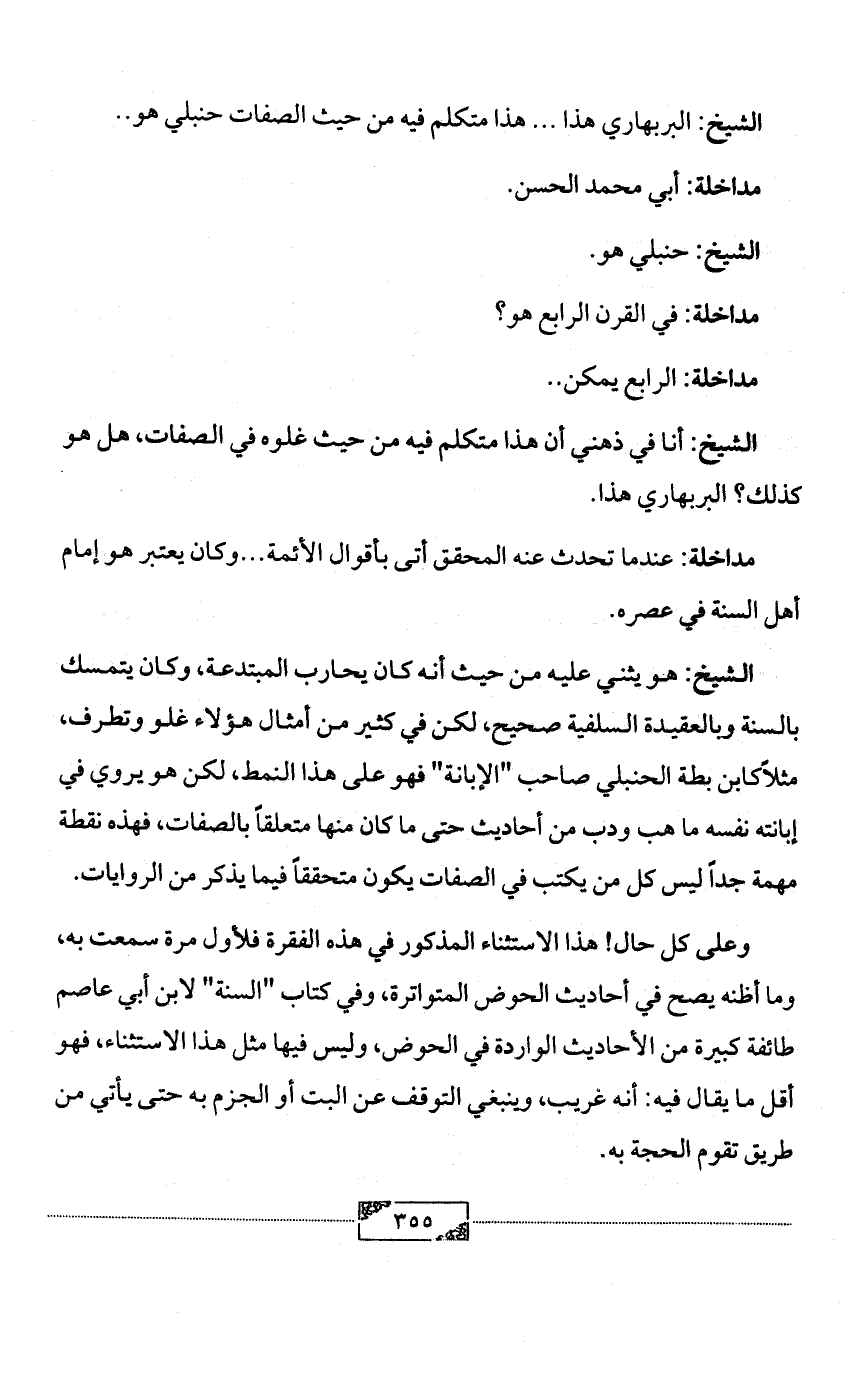 الشيخ: البربهاري هذا ... هذا متكلم فيه من حيث الصفات حنبلي هو..

مداخلة: أبي محمد الحسن.

الشيخ: حنبلي هو.

مداخلة: في القرن الرابع هو؟

مداخلة: الرابع يمكن..

الشيخ: أنا في ذهني أن هذا متكلم فيه من حيث غلوه في الصفات، هل هو كذلك؟ البربهاري هذا.

مداخلة: عندما تحدث عنه المحقق أتى بأقوال الأئمة...وكان يعتبر هو إمام أهل السنة في عصره.

الشيخ: هو يثني عليه من حيث أنه كان يحارب المبتدعة، وكان يتمسك بالسنة وبالعقيدة السلفية صحيح، لكن في كثير من أمثال هؤلاء غلو وتطرف، مثلاًكابن بطة الحنبلي صاحب "الإبانة" فهو على هذا النمط، لكن هو يروي في إبانته نفسه ما هب ودب من أحاديث حتى ما كان منها متعلقاً بالصفات، فهذه نقطة مهمة جداً ليس كل من يكتب في الصفات يكون متحققاً فيما يذكر من الروايات.

وعلى كل حال! هذا الاستثناء المذكور في هذه الفقرة فلأول مرة سمعت به، وما أظنه يصح في أحاديث الحوض المتواترة، وفي كتاب "السنة" لابن أبي عاصم طائفة كبيرة من الأحاديث الواردة في الحوض، وليس فيها مثل هذا الاستثناء، فهو أقل ما يقال فيه: أنه غريب، وينبغي التوقف عن البت أو الجزم به حتى يأتي من طريق تقوم الحجة به.

٣٥٥